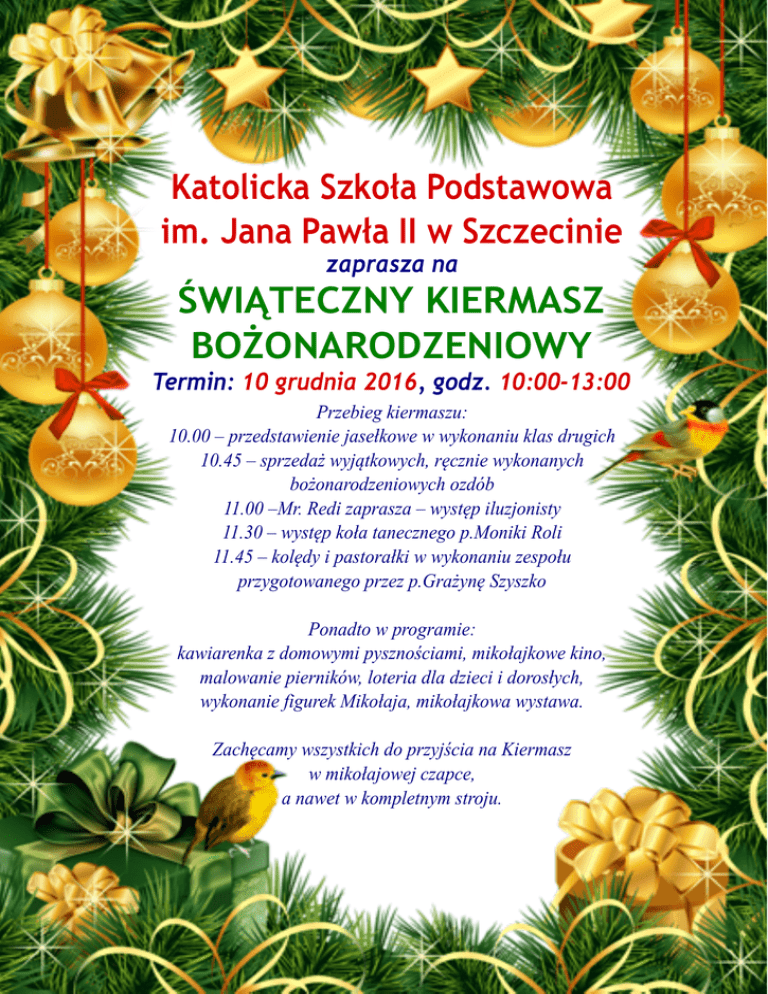 Katolicka Szkoła Podstawowa
im. Jana Pawła II w Szczecinie
zaprasza na
ŚWIĄTECZNY KIERMASZ
BOŻONARODZENIOWY
Termin: 10 grudnia 2016, godz. 10:00-13:00

Przebieg kiermaszu:
10.00 – przedstawienie jasełkowe w wykonaniu klas drugich
10.45 – sprzedaż wyjątkowych, ręcznie wykonanych bożonarodzeniowych ozdób
11.00 –Mr. Redi zaprasza – występ iluzjonisty
11.30 – występ koła tanecznego p.Moniki Roli
11.45 – kolędy i pastorałki w wykonaniu zespołu przygotowanego przez p.Grażynę Szyszko

Ponadto w programie:
kawiarenka z domowymi pysznościami, mikołajkowe kino, malowanie pierników, loteria dla dzieci i dorosłych, wykonanie figurek Mikołaja, mikołajkowa wystawa.

Zachęcamy wszystkich do przyjścia na Kiermasz w mikołajowej czapce, a nawet w kompletnym stroju.